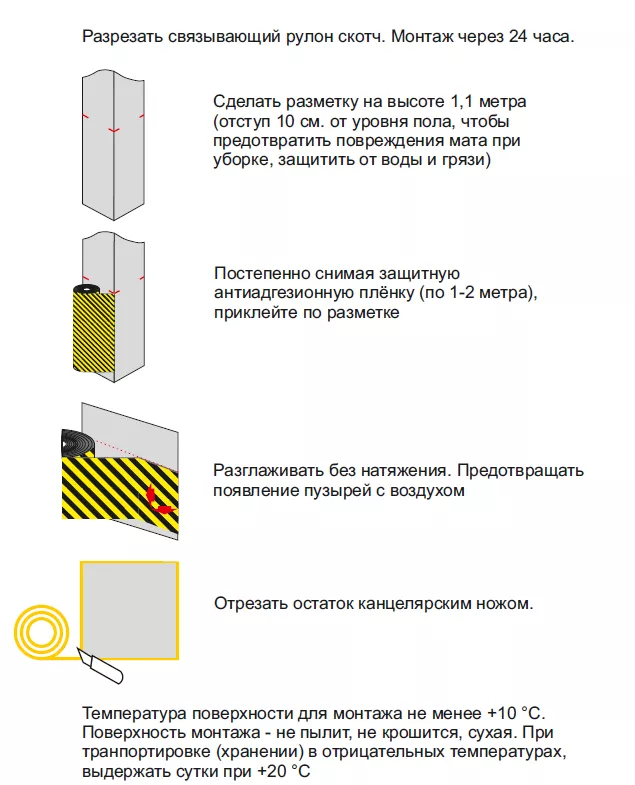 Разрезать связывающий рулон скотч. Монтаж через 24 часа.

Сделать разметку на высоте 1,1 метра (отступ 10 см. от уровня пола, чтобы предотвратить повреждения мата при уборке, защитить от воды и грязи)

Постепенно снимая защитную антиадгезионную плёнку (по 1-2 метра), приклейте по разметке

Разглаживать без натяжения. Предотвращать появление пузырей с воздухом

Отрезать остаток канцелярским ножом.

Температура поверхности для монтажа не менее +10 °С. Поверхность монтажа - не пылит, не крошится, сухая. При транпортировке (хранении) в отрицательных температурах, выдержать сутки при +20 °С